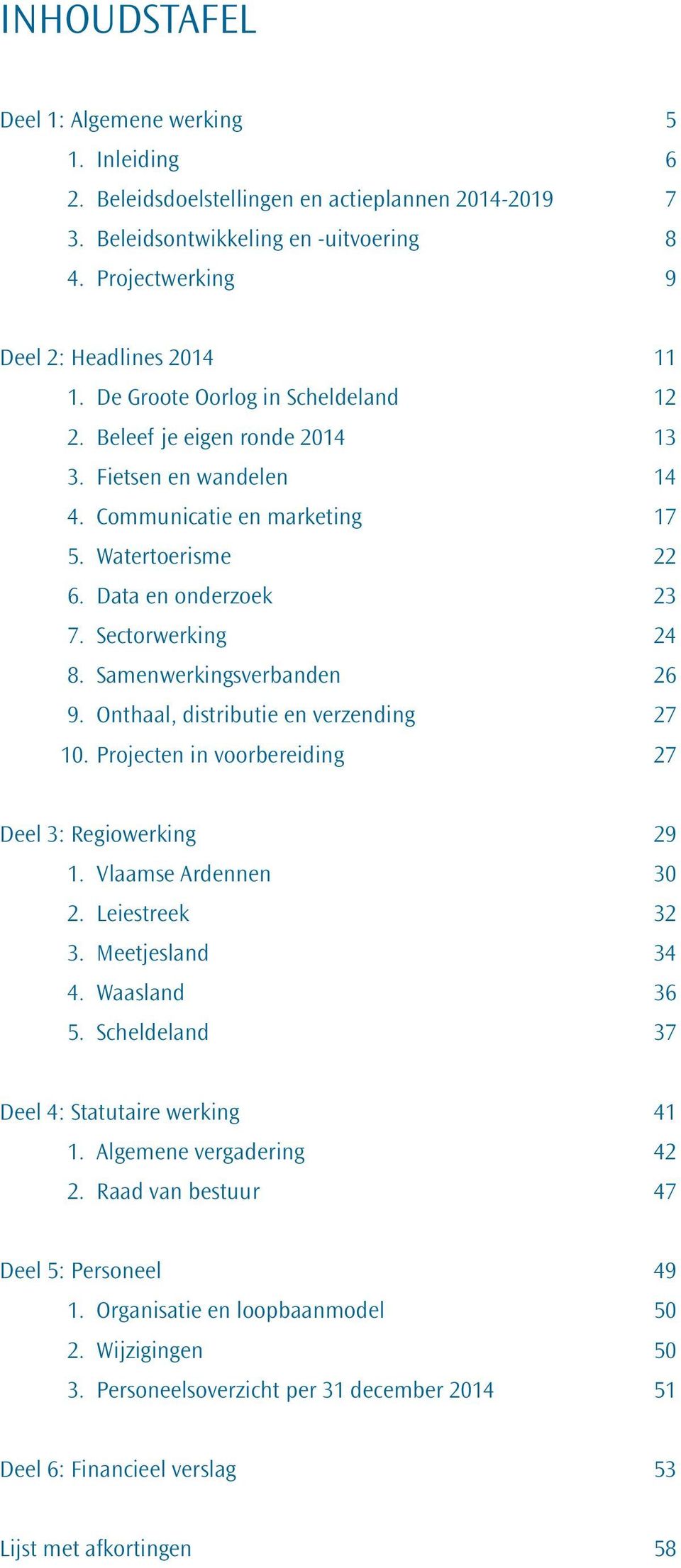 INHOUDSTAFEL

Deel 1: Algemene werking 5
1. Inleiding 6
2. Beleidsdoelstellingen en actieplannen 2014-2019 7
3. Beleidsontwikkeling en -uitvoering 8
4. Projectwerking 9

Deel 2: Headlines 2014 11
1. De Groote Oorlog in Scheldeland 12
2. Beleef je eigen ronde 2014 13
3. Fietsen en wandelen 14
4. Communicatie en marketing 17
5. Watertoerisme 22
6. Data en onderzoek 23
7. Sectorwerking 24
8. Samenwerkingsverbanden 26
9. Onthaal, distributie en verzending 27
10. Projecten in voorbereiding 27

Deel 3: Regiowerking 29
1. Vlaamse Ardennen 30
2. Leiestreek 32
3. Meetjesland 34
4. Waasland 36
5. Scheldeland 37

Deel 4: Statutaire werking 41
1. Algemene vergadering 42
2. Raad van bestuur 47

Deel 5: Personeel 49
1. Organisatie en loopbaanmodel 50
2. Wijzigingen 50
3. Personeelsoverzicht per 31 december 2014 51

Deel 6: Financieel verslag 53

Lijst met afkortingen 58